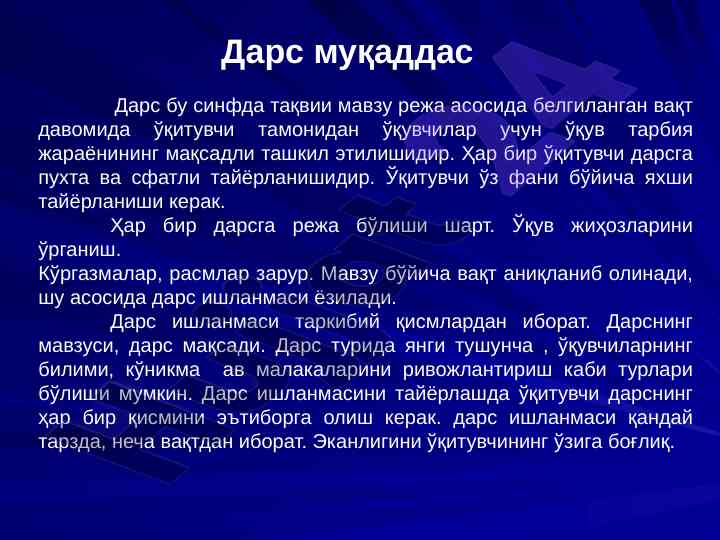 Дарс муқаддас

Дарс бу синфда тақвии мавзу режа асосида белгиланган вақт давомида ўқитувчи тамонидан ўқувчилар учун ўқув тарбия жараёнининг мақсадли ташкил этилишидир. Ҳар бир ўқитувчи дарсга пухта ва сфатли тайёрланишидир. Ўқитувчи ўз фани бўйича яхши тайёрланиши керак.

Ҳар бир дарсга режа бўлиши шарт. Ўқув жиҳозларини ўрганиш.
Кўргазмалар, расмлар зарур. Мавзу бўйича вақт аниқланиб олинади, шу асосида дарс ишланмаси ёзилади.

Дарс ишланмаси таркибий қисмлардан иборат. Дарснинг мавзуси, дарс мақсади. Дарс турида янги тушунча , ўқувчиларнинг билими, кўникма ав малакаларини ривожлантириш каби турлари бўлиши мумкин. Дарс ишланмасини тайёрлашда ўқитувчи дарснинг ҳар бир қисмини эътиборга олиш керак. дарс ишланмаси қандай тарзда, неча вақтдан иборат. Эканлигини ўқитувчининг ўзига боғлиқ.